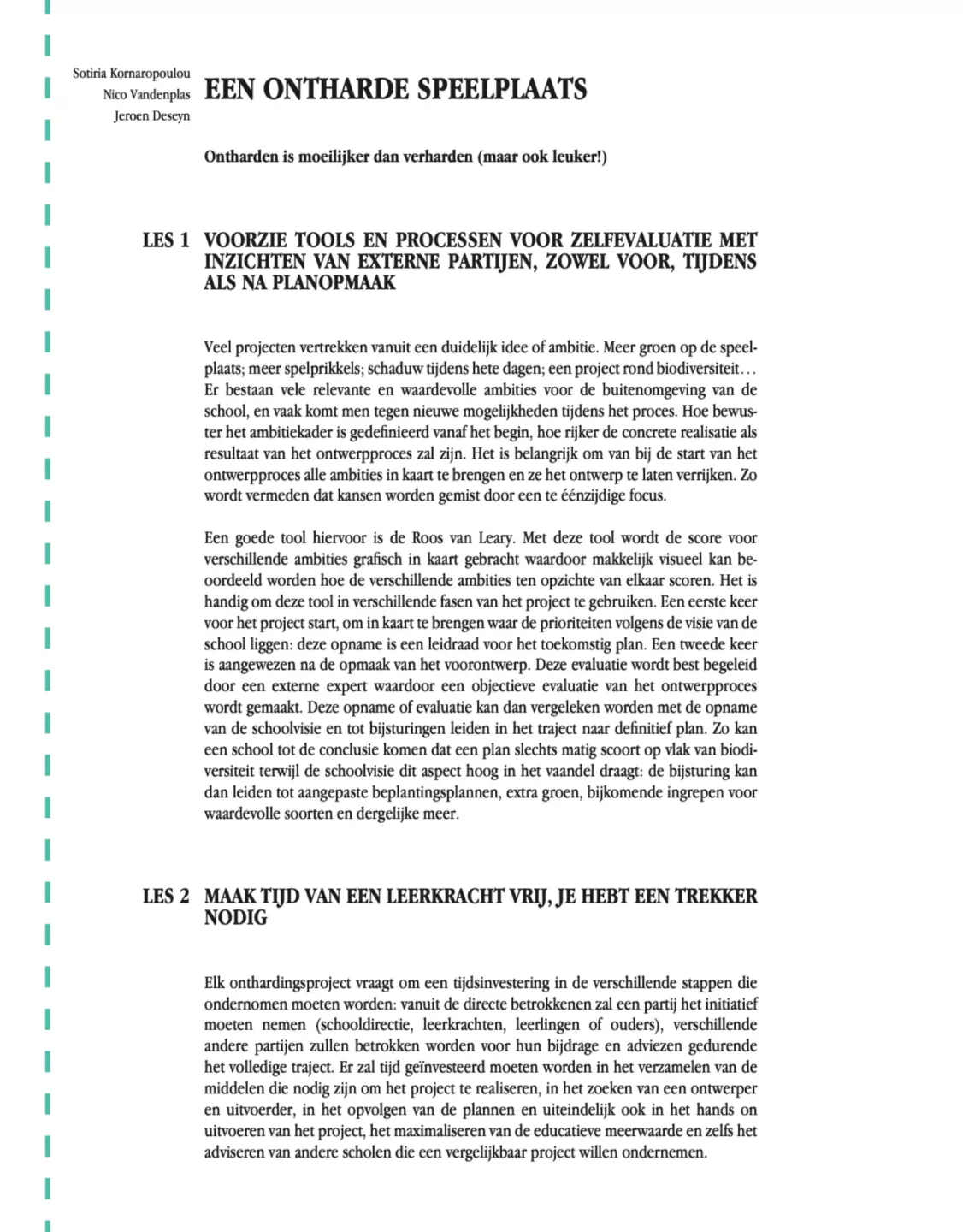 Sotiria Kornaropoulou
Nico Vandenplas
Jeroen Deseyn

EEN ONTHARDE SPEELPLAATS

Ontharden is moeilijker dan verharden (maar ook leuker!)

LES 1 VOORZIE TOOLS EN PROCESSEN VOOR ZELFEVALUATIE MET INZICHTEN VAN EXTERNE PARTIJEN, ZOWEL VOOR, TIJDENS ALS NA PLANOPMAAK

Veel projecten vertrekken vanuit een duidelijk idee of ambitie. Meer groen op de speelplaats; meer spelprikkels; schaduw tijdens hete dagen; een project rond biodiversiteit… Er bestaan vele relevante en waardevolle ambities voor de buitenomgeving van de school, en vaak komt men tegen nieuwe mogelijkheden tijdens het proces. Hoe bewuster het ambitiekader is gedefinieerd vanaf het begin, hoe rijker de concrete realisatie als resultaat van het ontwerpproces zal zijn. Het is belangrijk om van bij de start van het ontwerpproces alle ambities in kaart te brengen en ze het ontwerp te laten verrijken. Zo wordt vermeden dat kansen worden gemist door een te éénzijdige focus.

Een goede tool hiervoor is de Roos van Leary. Met deze tool wordt de score voor verschillende ambities grafisch in kaart gebracht waardoor makkelijk visueel kan beoordeeld worden hoe de verschillende ambities ten opzichte van elkaar scoren. Het is handig om deze tool in verschillende fasen van het project te gebruiken. Een eerste keer voor het project start, om in kaart te brengen waar de prioriteiten volgens de visie van de school liggen: deze opname is een leidraad voor het toekomstig plan. Een tweede keer is aangewezen na de opmaak van het voorontwerp. Deze evaluatie wordt best begeleid door een externe expert waardoor een objectieve evaluatie van het ontwerpproces wordt gemaakt. Deze opname of evaluatie kan dan vergeleken worden met de opname van de schoolvisie en tot bijsturingen leiden in het traject naar definitief plan. Zo kan een school tot de conclusie komen dat een plan slechts matig scoort op vlak van biodiversiteit terwijl de schoolvisie dit aspect hoog in het vaandel draagt: de bijsturing kan dan leiden tot aangepaste beplantingsplannen, extra groen, bijkomende ingrepen voor waardevolle soorten en dergelijke meer.

LES 2 MAAK TIJD VAN EEN LEERKRACHT VRIJ, JE HEBT EEN TREKKER NODIG

Elk onthardingsproject vraagt om een tijdsinvestering in de verschillende stappen die ondernomen moeten worden: vanuit de directe betrokkenen zal een partij het initiatief moeten nemen (schooldirectie, leerkrachten, leerlingen of ouders), verschillende andere partijen zullen betrokken worden voor hun bijdrage en adviezen gedurende het volledige traject. Er zal tijd geïnvesteerd moeten worden in het verzamelen van de middelen die nodig zijn om het project te realiseren, in het zoeken van een ontwerper en uitvoerder, in het opvolgen van de plannen en uiteindelijk ook in het hands on uitvoeren van het project, het maximaliseren van de educatieve meerwaarde en zelfs het adviseren van andere scholen die een vergelijkbaar project willen ondernemen.